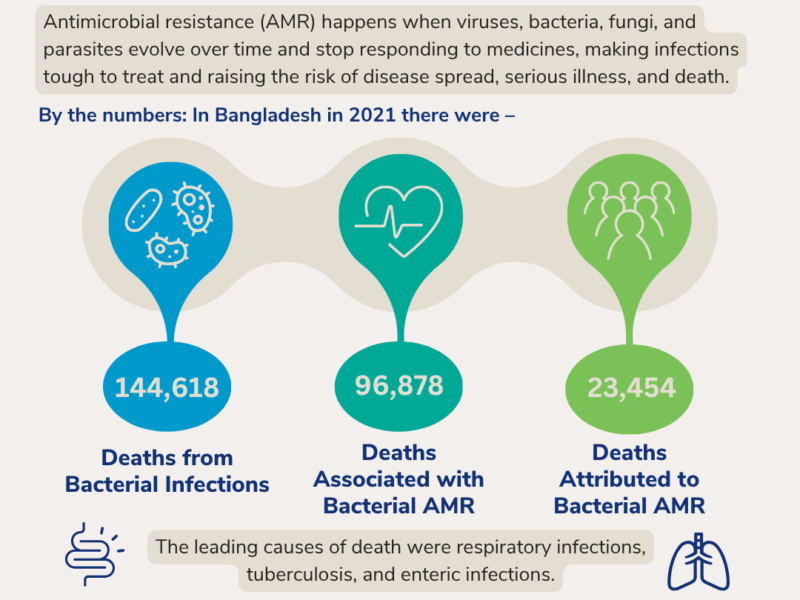 Antimicrobial resistance (AMR) happens when viruses, bacteria, fungi, and parasites evolve over time and stop responding to medicines, making infections tough to treat and raising the risk of disease spread, serious illness, and death.

By the numbers: In Bangladesh in 2021 there were –

144,618

Deaths from Bacterial Infections

96,878

Deaths Associated with Bacterial AMR

23,454

Deaths Attributed to Bacterial AMR

The leading causes of death were respiratory infections, tuberculosis, and enteric infections.